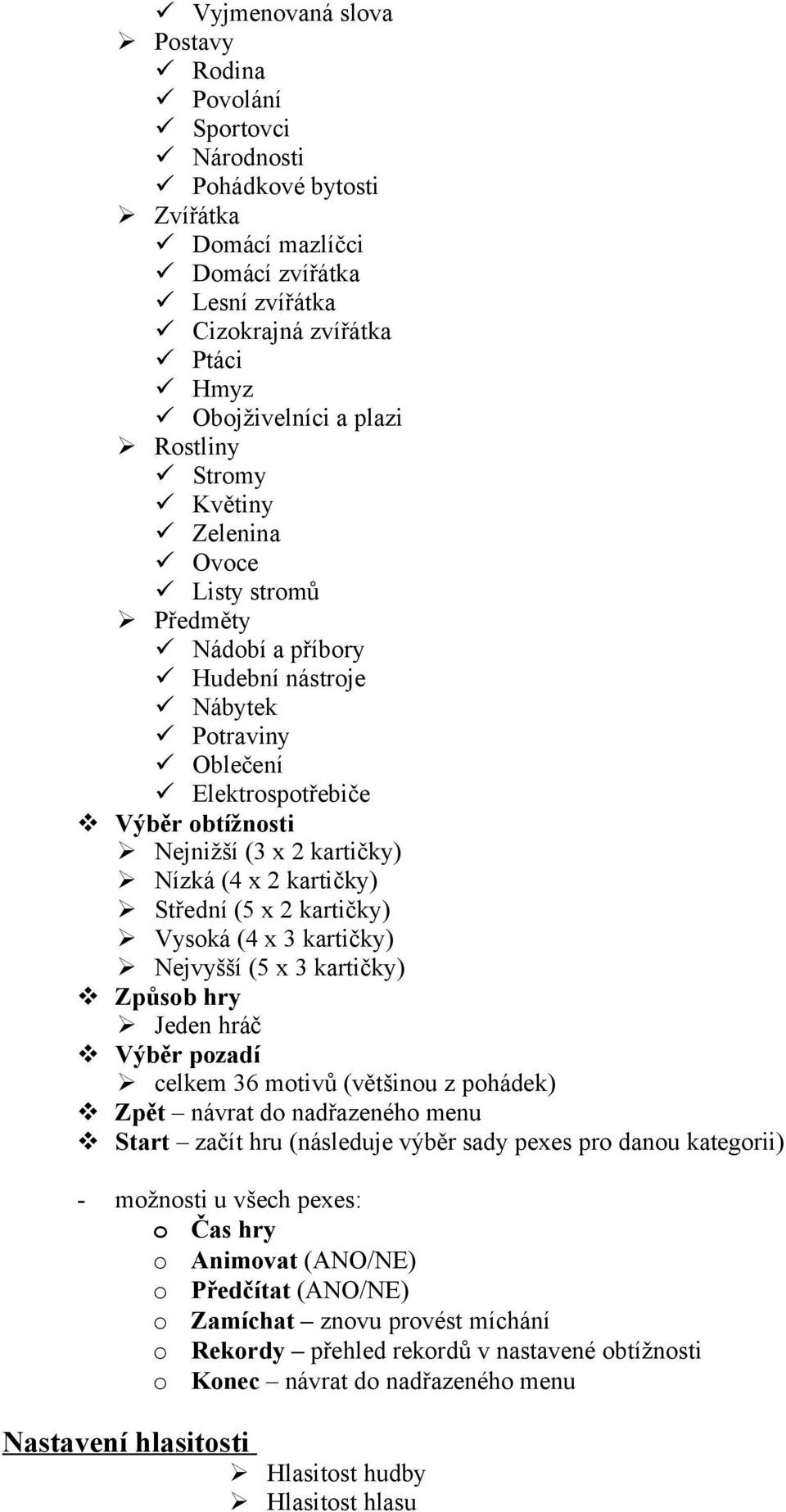 ✓ Vyjmenovaná slova
➢ Postavy
✓ Rodina
✓ Povolání
✓ Sportovci
✓ Národnosti
✓ Pohádkové bytosti
➢ Zvířátka
✓ Domácí mazlíčci
✓ Domácí zvířátka
✓ Lesní zvířátka
✓ Cizokrajná zvířátka
✓ Ptáci
✓ Hmyz
✓ Obojživelníci a plazi
➢ Rostliny
✓ Stromy
✓ Květiny
✓ Zelenina
✓ Ovoce
✓ Listy stromů
➢ Předměty
✓ Nádobí a příbory
✓ Hudební nástroje
✓ Nábytek
✓ Potraviny
✓ Oblečení
✓ Elektrospotřebiče
❖ Výběr obtížnosti
➢ Nejnižší (3 x 2 kartičky)
➢ Nízká (4 x 2 kartičky)
➢ Střední (5 x 2 kartičky)
➢ Vysoká (4 x 3 kartičky)
➢ Nejvyšší (5 x 3 kartičky)
❖ Způsob hry
➢ Jeden hráč
❖ Výběr pozadí
➢ celkem 36 motivů (většinou z pohádek)
❖ Zpět – návrat do nadřazeného menu
❖ Start – začít hru (následuje výběr sady pexes pro danou kategorii)

- možnosti u všech pexes:
o Čas hry
o Animovat (ANO/NE)
o Předčítat (ANO/NE)
o Zamíchat – znovu provést míchání
o Rekordy – přehled rekordů v nastavené obtížnosti
o Konec – návrat do nadřazeného menu

Nastavení hlasitosti
➢ Hlasitost hudby
➢ Hlasitost hlasu